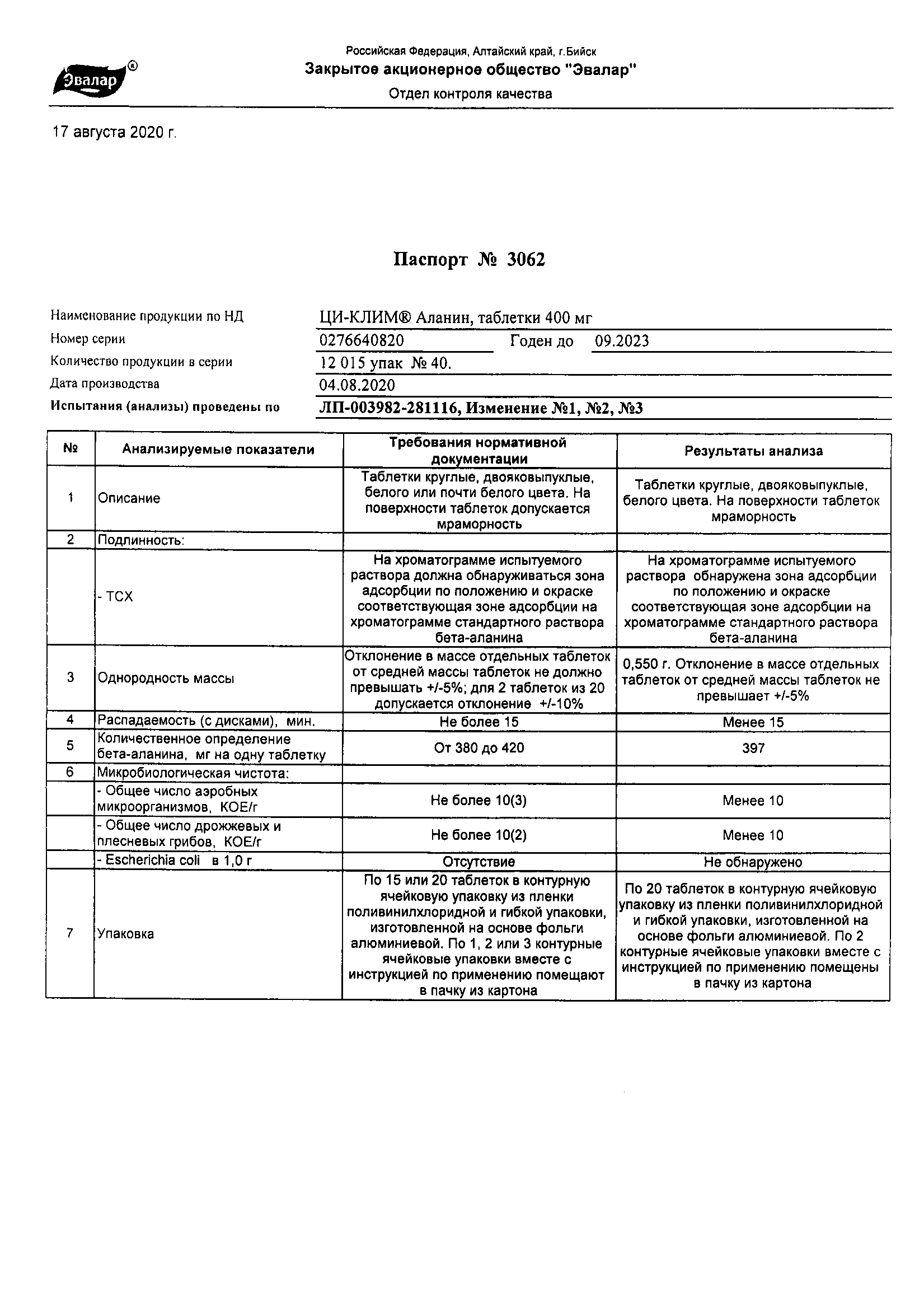 Эвалар®

Российская Федерация, Алтайский край, г.Бийск
Закрытое акционерное общество "Эвалар"
Отдел контроля качества

17 августа 2020 г.

Паспорт № 3062

Наименование продукции по НД ЦИ-КЛИМ® Аланин, таблетки 400 мг
Номер серии 0276640820 Годен до 09.2023
Количество продукции в серии 12 015 упак № 40.
Дата производства 04.08.2020
Испытания (анализы) проведены по ЛП-003982-281116, Изменение №1, №2, №3

| № | Анализируемые показатели | Требования нормативной документации | Результаты анализа |
|---|---|---|---|
| 1 | Описание | Таблетки круглые, двояковыпуклые, белого или почти белого цвета. На поверхности таблеток допускается мраморность | Таблетки круглые, двояковыпуклые, белого цвета. На поверхности таблеток мраморность |
| 2 | Подлинность: | | |
| | - ТСХ | На хроматограмме испытуемого раствора должна обнаруживаться зона адсорбции по положению и окраске соответствующая зоне адсорбции на хроматограмме стандартного раствора бета-аланина | На хроматограмме испытуемого раствора обнаружена зона адсорбции по положению и окраске соответствующая зоне адсорбции на хроматограмме стандартного раствора бета-аланина |
| 3 | Однородность массы | Отклонение в массе отдельных таблеток от средней массы таблеток не должно превышать +/-5%; для 2 таблеток из 20 допускается отклонение +/-10% | 0,550 г. Отклонение в массе отдельных таблеток от средней массы таблеток не превышает +/-5% |
| 4 | Распадаемость (с дисками), мин. | Не более 15 | Менее 15 |
| 5 | Количественное определение бета-аланина, мг на одну таблетку | От 380 до 420 | 397 |
| 6 | Микробиологическая чистота: | | |
| | - Общее число аэробных микроорганизмов, КОЕ/г | Не более 10(3) | Менее 10 |
| | - Общее число дрожжевых и плесневых грибов, КОЕ/г | Не более 10(2) | Менее 10 |
| | - Escherichia coli в 1,0 г | Отсутствие | Не обнаружено |
| 7 | Упаковка | По 15 или 20 таблеток в контурную ячейковую упаковку из пленки поливинилхлоридной и гибкой упаковки, изготовленной на основе фольги алюминиевой. По 1, 2 или 3 контурные ячейковые упаковки вместе с инструкцией по применению помещают в пачку из картона | По 20 таблеток в контурную ячейковую упаковку из пленки поливинилхлоридной и гибкой упаковки, изготовленной на основе фольги алюминиевой. По 2 контурные ячейковые упаковки вместе с инструкцией по применению помещены в пачку из картона |